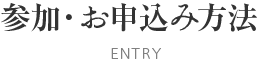 参加・お申込み方法

ENTRY